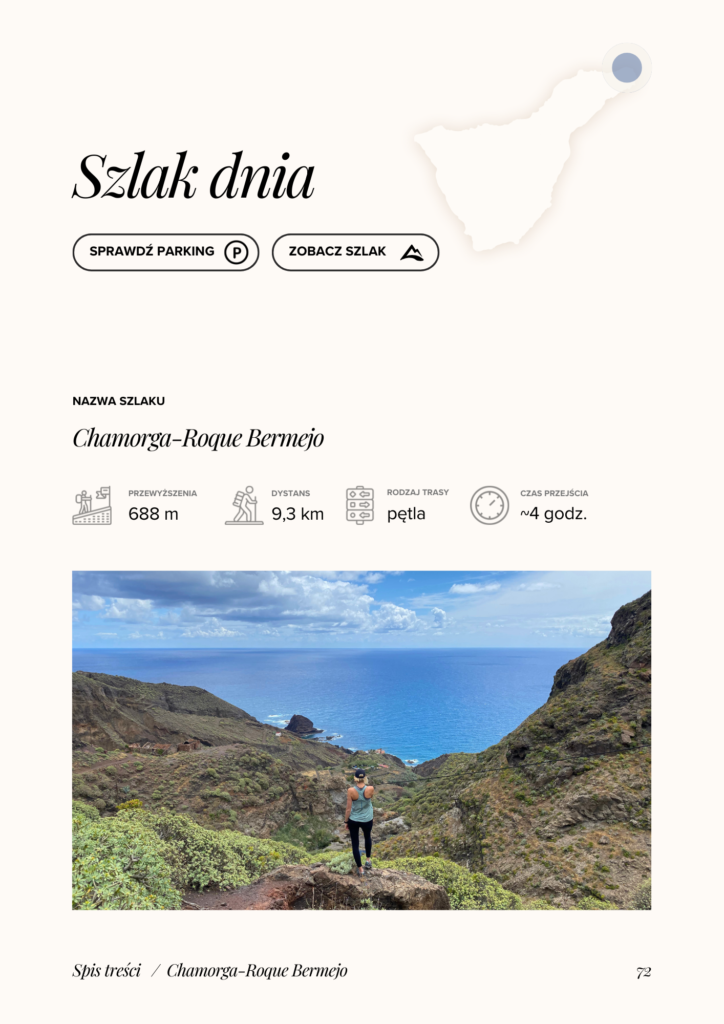 Szlak dnia

SPRAWDŹ PARKING

ZOBACZ SZLAK

NAZWA SZLAKU

Chamorga-Roque Bermejo

PRZEWYŻSZENIA
688 m

DYSTANS
9,3 km

RODZAJ TRASY
pętla

CZAS PRZEJŚCIA
~4 godz.

Spis treści / Chamorga-Roque Bermejo

72